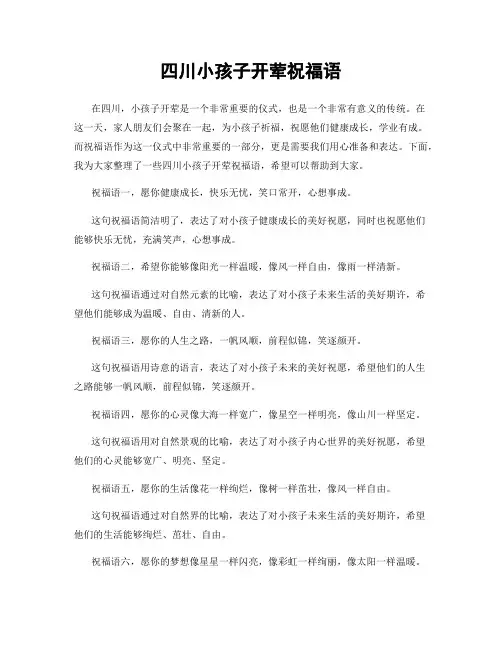 四川小孩子开荤祝福语

在四川，小孩子开荤是一个非常重要的仪式，也是一个非常有意义的传统。在这一天，家人朋友们会聚在一起，为小孩子祈福，祝愿他们健康成长，学业有成。而祝福语作为这一仪式中非常重要的一部分，更是需要我们用心准备和表达。下面，我为大家整理了一些四川小孩子开荤祝福语，希望可以帮助到大家。

祝福语一，愿你健康成长，快乐无忧，笑口常开，心想事成。

这句祝福语简洁明了，表达了对小孩子健康成长的美好祝愿，同时也祝愿他们能够快乐无忧，充满笑声，心想事成。

祝福语二，希望你能够像阳光一样温暖，像风一样自由，像雨一样清新。

这句祝福语通过对自然元素的比喻，表达了对小孩子未来生活的美好期许，希望他们能够成为温暖、自由、清新的人。

祝福语三，愿你的人生之路，一帆风顺，前程似锦，笑逐颜开。

这句祝福语用诗意的语言，表达了对小孩子未来的美好祝愿，希望他们的人生之路能够一帆风顺，前程似锦，笑逐颜开。

祝福语四，愿你的心灵像大海一样宽广，像星空一样明亮，像山川一样坚定。

这句祝福语用对自然景观的比喻，表达了对小孩子内心世界的美好祝愿，希望他们的心灵能够宽广、明亮、坚定。

祝福语五，愿你的生活像花一样绚烂，像树一样茁壮，像风一样自由。

这句祝福语通过对自然界的比喻，表达了对小孩子未来生活的美好期许，希望他们的生活能够绚烂、茁壮、自由。

祝福语六，愿你的梦想像星星一样闪亮，像彩虹一样绚丽，像太阳一样温暖。